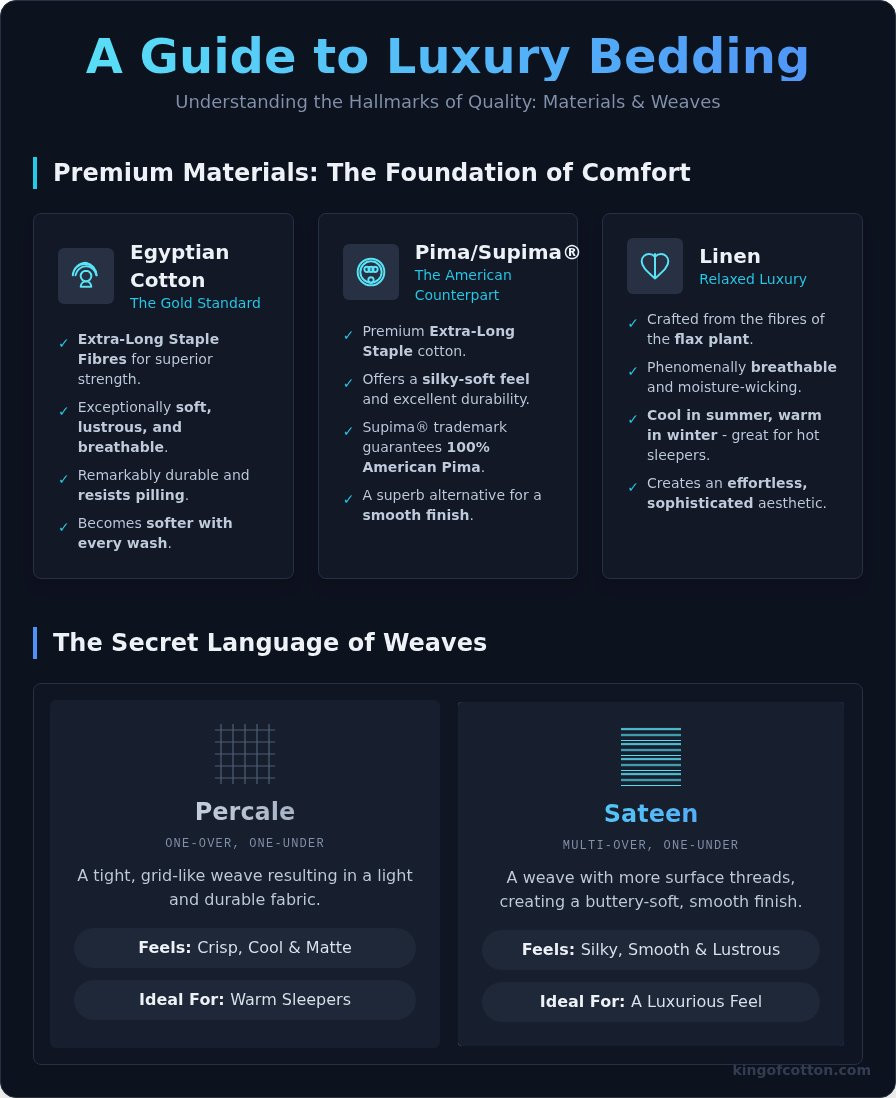 A Guide to Luxury Bedding

Understanding the Hallmarks of Quality: Materials & Weaves

Premium Materials: The Foundation of Comfort

Egyptian Cotton
The Gold Standard

✓ Extra-Long Staple Fibres for superior strength.
✓ Exceptionally soft, lustrous, and breathable.
✓ Remarkably durable and resists pilling.
✓ Becomes softer with every wash.

Pima/Supima®
The American Counterpart

✓ Premium Extra-Long Staple cotton.
✓ Offers a silky-soft feel and excellent durability.
✓ Supima® trademark guarantees 100% American Pima.
✓ A superb alternative for a smooth finish.

Linen
Relaxed Luxury

✓ Crafted from the fibres of the flax plant.
✓ Phenomenally breathable and moisture-wicking.
✓ Cool in summer, warm in winter - great for hot sleepers.
✓ Creates an effortless, sophisticated aesthetic.

The Secret Language of Weaves

Percale
ONE-OVER, ONE-UNDER
A tight, grid-like weave resulting in a light and durable fabric.
Feels: Crisp, Cool & Matte
Ideal For: Warm Sleepers

Sateen
MULTI-OVER, ONE-UNDER
A weave with more surface threads, creating a buttery-soft, smooth finish.
Feels: Silky, Smooth & Lustrous
Ideal For: A Luxurious Feel

kingofcotton.com